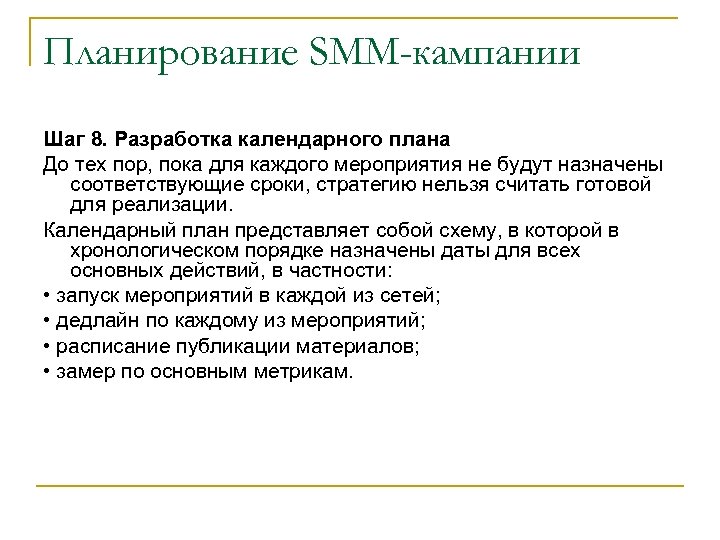 Планирование SMM-кампании

Шаг 8. Разработка календарного плана

До тех пор, пока для каждого мероприятия не будут назначены соответствующие сроки, стратегию нельзя считать готовой для реализации.

Календарный план представляет собой схему, в которой в хронологическом порядке назначены даты для всех основных действий, в частности:

• запуск мероприятий в каждой из сетей;

• дедлайн по каждому из мероприятий;

• расписание публикации материалов;

• замер по основным метрикам.